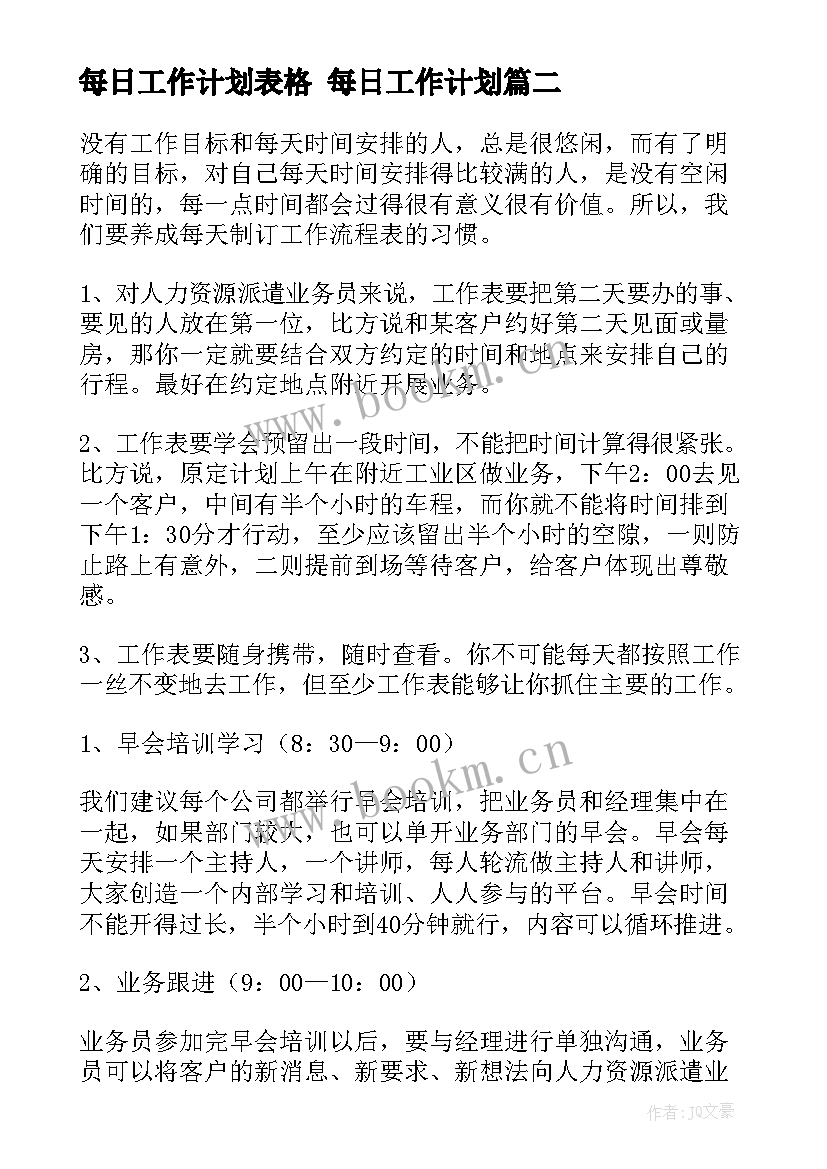 每日工作计划表格 每日工作计划篇二

没有工作目标和每天时间安排的人，总是很悠闲，而有了明确的目标，对自己每天时间安排得比较满的人，是没有空闲时间的，每一点时间都会过得很有意义很有价值。所以，我们要养成每天制订工作流程表的习惯。

1、对人力资源派遣业务员来说，工作表要把第二天要办的事、要见的人放在第一位，比方说和某客户约好第二天见面或量房，那你一定就要结合双方约定的时间和地点来安排自己的行程。最好在约定地点附近开展业务。

2、工作表要学会预留出一段时间，不能把时间计算得很紧张。比方说，原定计划上午在附近工业区做业务，下午2：00去见一个客户，中间有半个小时的车程，而你就不能将时间排到下午1：30分才行动，至少应该留出半个小时的空隙，一则防止路上有意外，二则提前到场等待客户，给客户体现出尊敬感。

3、工作表要随身携带，随时查看。你不可能每天都按照工作一丝不变地去工作，但至少工作表能够让你抓住主要的工作。

1、早会培训学习（8：30—9：00）

我们建议每个公司都举行早会培训，把业务员和经理集中在一起，如果部门较大，也可以单开业务部门的早会。早会每天安排一个主持人，一个讲师，每人轮流做主持人和讲师，大家创造一个内部学习和培训、人人参与的平台。早会时间不能开得过长，半个小时到40分钟就行，内容可以循环推进。

2、业务跟进（9：00—10：00）

业务员参加完早会培训以后，要与经理进行单独沟通，业务员可以将客户的新消息、新要求、新想法向人力资源派遣业

www.bookm.cn
www.bookm.cn
作者：JQ文豪